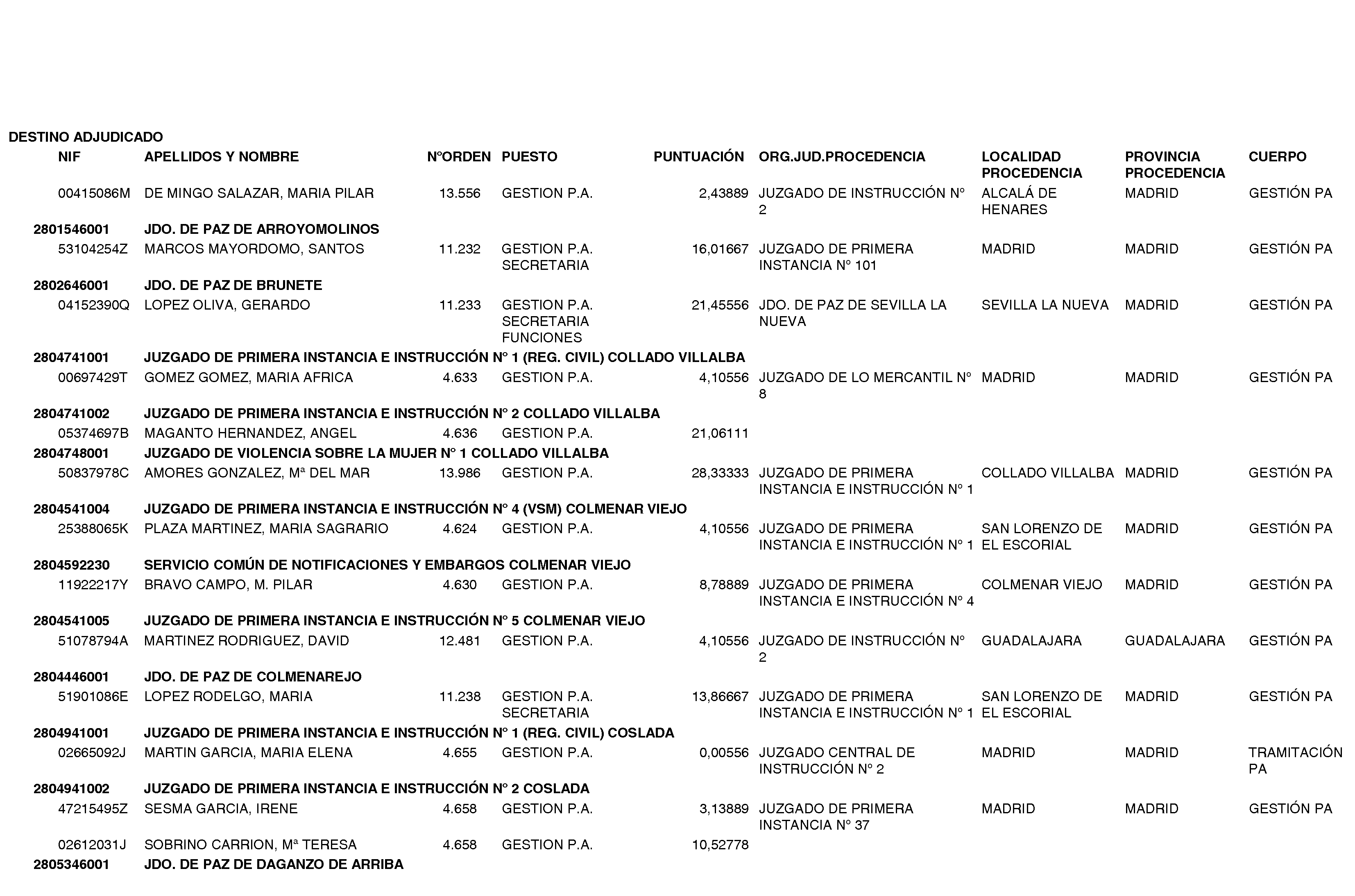 DESTINO ADJUDICADO

| NIF | APELLIDOS Y NOMBRE | NºORDEN | PUESTO | PUNTUACIÓN | ORG.JUD.PROCEDENCIA | LOCALIDAD PROCEDENCIA | PROVINCIA PROCEDENCIA | CUERPO |
|---|---|---|---|---|---|---|---|---|
| 00415086M | DE MINGO SALAZAR, MARIA PILAR | 13.556 | GESTION P.A. | 2,43889 | JUZGADO DE INSTRUCCIÓN Nº 2 | ALCALÁ DE HENARES | MADRID | GESTIÓN PA |
| 2801546001 | JDO. DE PAZ DE ARROYOMOLINOS | | | | | | | |
| 53104254Z | MARCOS MAYORDOMO, SANTOS | 11.232 | GESTION P.A. SECRETARIA | 16,01667 | JUZGADO DE PRIMERA INSTANCIA Nº 101 | MADRID | MADRID | GESTIÓN PA |
| 2802646001 | JDO. DE PAZ DE BRUNETE | | | | | | | |
| 04152390Q | LOPEZ OLIVA, GERARDO | 11.233 | GESTION P.A. SECRETARIA FUNCIONES | 21,45556 | JDO. DE PAZ DE SEVILLA LA NUEVA | SEVILLA LA NUEVA | MADRID | GESTIÓN PA |
| 2804741001 | JUZGADO DE PRIMERA INSTANCIA E INSTRUCCIÓN Nº 1 (REG. CIVIL) COLLADO VILLALBA | | | | | | | |
| 00697429T | GOMEZ GOMEZ, MARIA AFRICA | 4.633 | GESTION P.A. | 4,10556 | JUZGADO DE LO MERCANTIL Nº 8 | MADRID | MADRID | GESTIÓN PA |
| 2804741002 | JUZGADO DE PRIMERA INSTANCIA E INSTRUCCIÓN Nº 2 COLLADO VILLALBA | | | | | | | |
| 05374697B | MAGANTO HERNANDEZ, ANGEL | 4.636 | GESTION P.A. | 21,06111 | | | | |
| 2804748001 | JUZGADO DE VIOLENCIA SOBRE LA MUJER Nº 1 COLLADO VILLALBA | | | | | | | |
| 50837978C | AMORES GONZALEZ, Mª DEL MAR | 13.986 | GESTION P.A. | 28,33333 | JUZGADO DE PRIMERA INSTANCIA E INSTRUCCIÓN Nº 1 | COLLADO VILLALBA | MADRID | GESTIÓN PA |
| 2804541004 | JUZGADO DE PRIMERA INSTANCIA E INSTRUCCIÓN Nº 4 (VSM) COLMENAR VIEJO | | | | | | | |
| 25388065K | PLAZA MARTINEZ, MARIA SAGRARIO | 4.624 | GESTION P.A. | 4,10556 | JUZGADO DE PRIMERA INSTANCIA E INSTRUCCIÓN Nº 1 | SAN LORENZO DE EL ESCORIAL | MADRID | GESTIÓN PA |
| 2804592230 | SERVICIO COMÚN DE NOTIFICACIONES Y EMBARGOS COLMENAR VIEJO | | | | | | | |
| 11922217Y | BRAVO CAMPO, M. PILAR | 4.630 | GESTION P.A. | 8,78889 | JUZGADO DE PRIMERA INSTANCIA E INSTRUCCIÓN Nº 4 | COLMENAR VIEJO | MADRID | GESTIÓN PA |
| 2804541005 | JUZGADO DE PRIMERA INSTANCIA E INSTRUCCIÓN Nº 5 COLMENAR VIEJO | | | | | | | |
| 51078794A | MARTINEZ RODRIGUEZ, DAVID | 12.481 | GESTION P.A. | 4,10556 | JUZGADO DE INSTRUCCIÓN Nº 2 | GUADALAJARA | GUADALAJARA | GESTIÓN PA |
| 2804446001 | JDO. DE PAZ DE COLMENAREJO | | | | | | | |
| 51901086E | LOPEZ RODELGO, MARIA | 11.238 | GESTION P.A. SECRETARIA | 13,86667 | JUZGADO DE PRIMERA INSTANCIA E INSTRUCCIÓN Nº 1 | SAN LORENZO DE EL ESCORIAL | MADRID | GESTIÓN PA |
| 2804941001 | JUZGADO DE PRIMERA INSTANCIA E INSTRUCCIÓN Nº 1 (REG. CIVIL) COSLADA | | | | | | | |
| 02665092J | MARTIN GARCIA, MARIA ELENA | 4.655 | GESTION P.A. | 0,00556 | JUZGADO CENTRAL DE INSTRUCCIÓN Nº 2 | MADRID | MADRID | TRAMITACIÓN PA |
| 2804941002 | JUZGADO DE PRIMERA INSTANCIA E INSTRUCCIÓN Nº 2 COSLADA | | | | | | | |
| 47215495Z | SESMA GARCIA, IRENE | 4.658 | GESTION P.A. | 3,13889 | JUZGADO DE PRIMERA INSTANCIA Nº 37 | MADRID | MADRID | GESTIÓN PA |
| 02612031J | SOBRINO CARRION, Mª TERESA | 4.658 | GESTION P.A. | 10,52778 | | | | |
| 2805346001 | JDO. DE PAZ DE DAGANZO DE ARRIBA | | | | | | | |